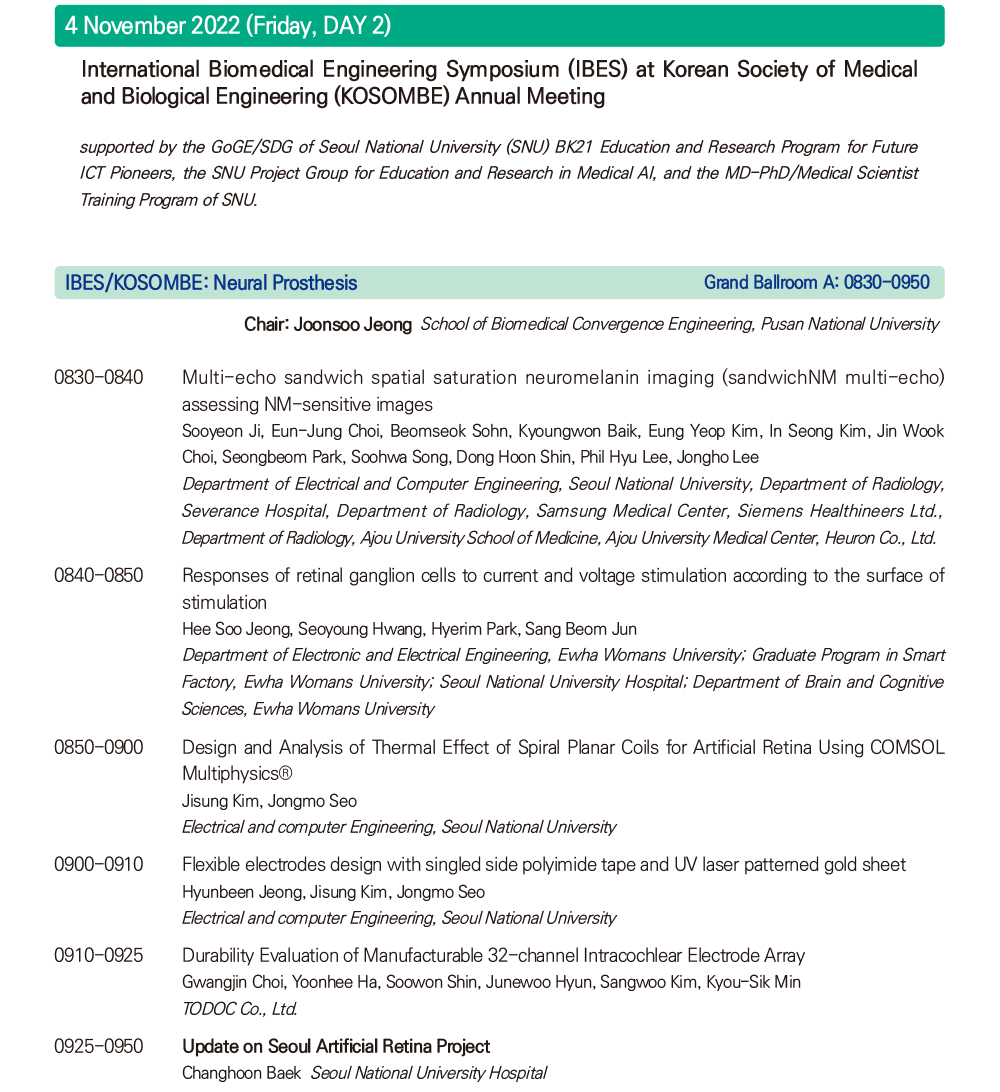 4 November 2022 (Friday, DAY 2)

International Biomedical Engineering Symposium (IBES) at Korean Society of Medical and Biological Engineering (KOSOMBE) Annual Meeting

supported by the GoGE/SDG of Seoul National University (SNU) BK21 Education and Research Program for Future ICT Pioneers, the SNU Project Group for Education and Research in Medical AI, and the MD-PhD/Medical Scientist Training Program of SNU.

IBES/KOSOMBE: Neural Prosthesis Grand Ballroom A: 0830-0950

Chair: Joonsoo Jeong School of Biomedical Convergence Engineering, Pusan National University

0830-0840 Multi-echo sandwich spatial saturation neuromelanin imaging (sandwichNM multi-echo) assessing NM-sensitive images
Sooyeon Ji, Eun-Jung Choi, Beomseok Sohn, Kyoungwon Baik, Eung Yeop Kim, In Seong Kim, Jin Wook Choi, Seongbeom Park, Soohwa Song, Dong Hoon Shin, Phil Hyu Lee, Jongho Lee
Department of Electrical and Computer Engineering, Seoul National University, Department of Radiology, Severance Hospital, Department of Radiology, Samsung Medical Center, Siemens Healthineers Ltd., Department of Radiology, Ajou University School of Medicine, Ajou University Medical Center, Heuron Co., Ltd.

0840-0850 Responses of retinal ganglion cells to current and voltage stimulation according to the surface of stimulation
Hee Soo Jeong, Seoyoung Hwang, Hyerim Park, Sang Beom Jun
Department of Electronic and Electrical Engineering, Ewha Womans University; Graduate Program in Smart Factory, Ewha Womans University; Seoul National University Hospital; Department of Brain and Cognitive Sciences, Ewha Womans University

0850-0900 Design and Analysis of Thermal Effect of Spiral Planar Coils for Artificial Retina Using COMSOL Multiphysics®
Jisung Kim, Jongmo Seo
Electrical and computer Engineering, Seoul National University

0900-0910 Flexible electrodes design with singled side polyimide tape and UV laser patterned gold sheet
Hyunbeen Jeong, Jisung Kim, Jongmo Seo
Electrical and computer Engineering, Seoul National University

0910-0925 Durability Evaluation of Manufacturable 32-channel Intracochlear Electrode Array
Gwangjin Choi, Yoonhee Ha, Soowon Shin, Junewoo Hyun, Sangwoo Kim, Kyou-Sik Min
TODOC Co., Ltd.

0925-0950 Update on Seoul Artificial Retina Project
Changhoon Baek Seoul National University Hospital